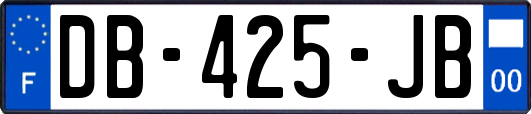 F

DB-425-JB

00